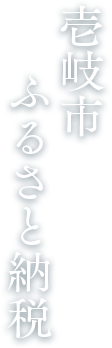 壱岐市
ふるさと納税